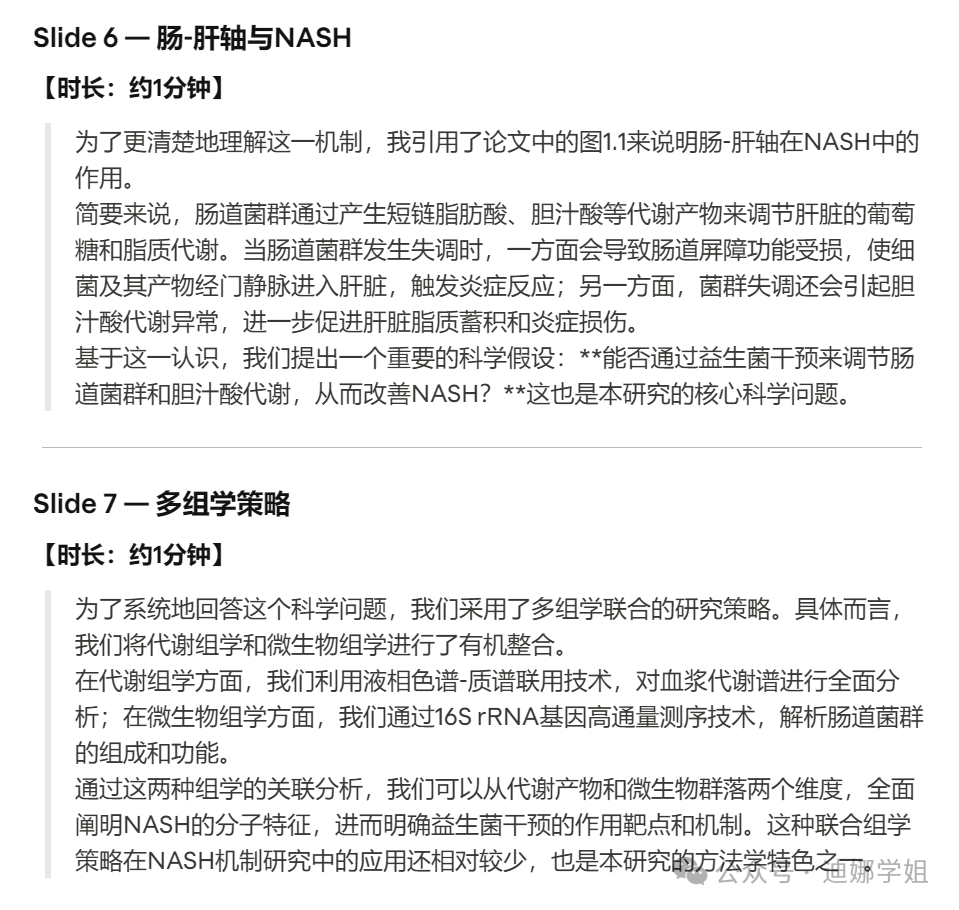 Slide 6 — 肠-肝轴与NASH

【时长：约1分钟】

为了更清楚地理解这一机制，我引用了论文中的图1.1来说明肠-肝轴在NASH中的作用。
简要来说，肠道菌群通过产生短链脂肪酸、胆汁酸等代谢产物来调节肝脏的葡萄糖和脂质代谢。当肠道菌群发生失调时，一方面会导致肠道屏障功能受损，使细菌及其产物经门静脉进入肝脏，触发炎症反应；另一方面，菌群失调还会引起胆汁酸代谢异常，进一步促进肝脏脂质蓄积和炎症损伤。
基于这一认识，我们提出一个重要的科学假设：**能否通过益生菌干预来调节肠道菌群和胆汁酸代谢，从而改善NASH？**这也是本研究的核心科学问题。

Slide 7 — 多组学策略

【时长：约1分钟】

为了系统地回答这个科学问题，我们采用了多组学联合的研究策略。具体而言，我们将代谢组学和微生物组学进行了有机整合。
在代谢组学方面，我们利用液相色谱-质谱联用技术，对血浆代谢谱进行全面分析；在微生物组学方面，我们通过16S rRNA基因高通量测序技术，解析肠道菌群的组成和功能。
通过这两种组学的关联分析，我们可以从代谢产物和微生物群落两个维度，全面阐明NASH的分子特征，进而明确益生菌干预的作用靶点和机制。这种联合组学策略在NASH机制研究中的应用还相对较少，也是本研究的方法学特色之一。

公众号 · 迪娜学姐